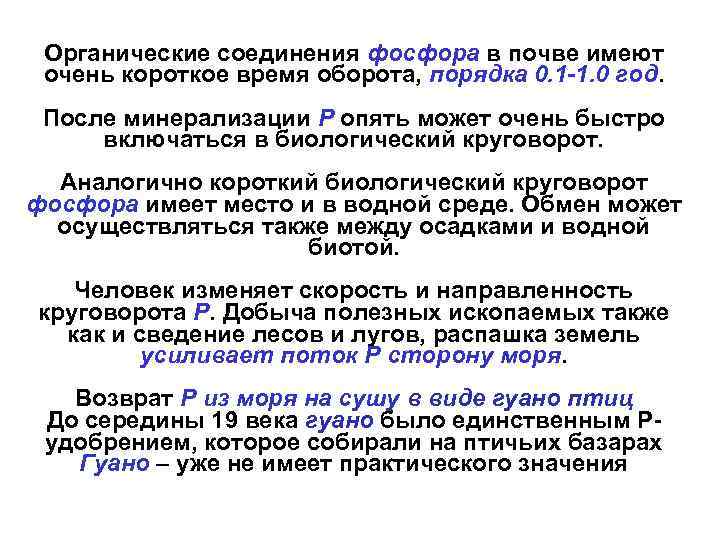 Органические соединения фосфора в почве имеют очень короткое время оборота, порядка 0.1-1.0 год.

После минерализации Р опять может очень быстро включаться в биологический круговорот.

Аналогично короткий биологический круговорот фосфора имеет место и в водной среде. Обмен может осуществляться также между осадками и водной биотой.

Человек изменяет скорость и направленность круговорота Р. Добыча полезных ископаемых также как и сведение лесов и лугов, распашка земель усиливает поток Р сторону моря.

Возврат Р из моря на сушу в виде гуано птиц
До середины 19 века гуано было единственным Р-удобрением, которое собирали на птичьих базарах
Гуано – уже не имеет практического значения